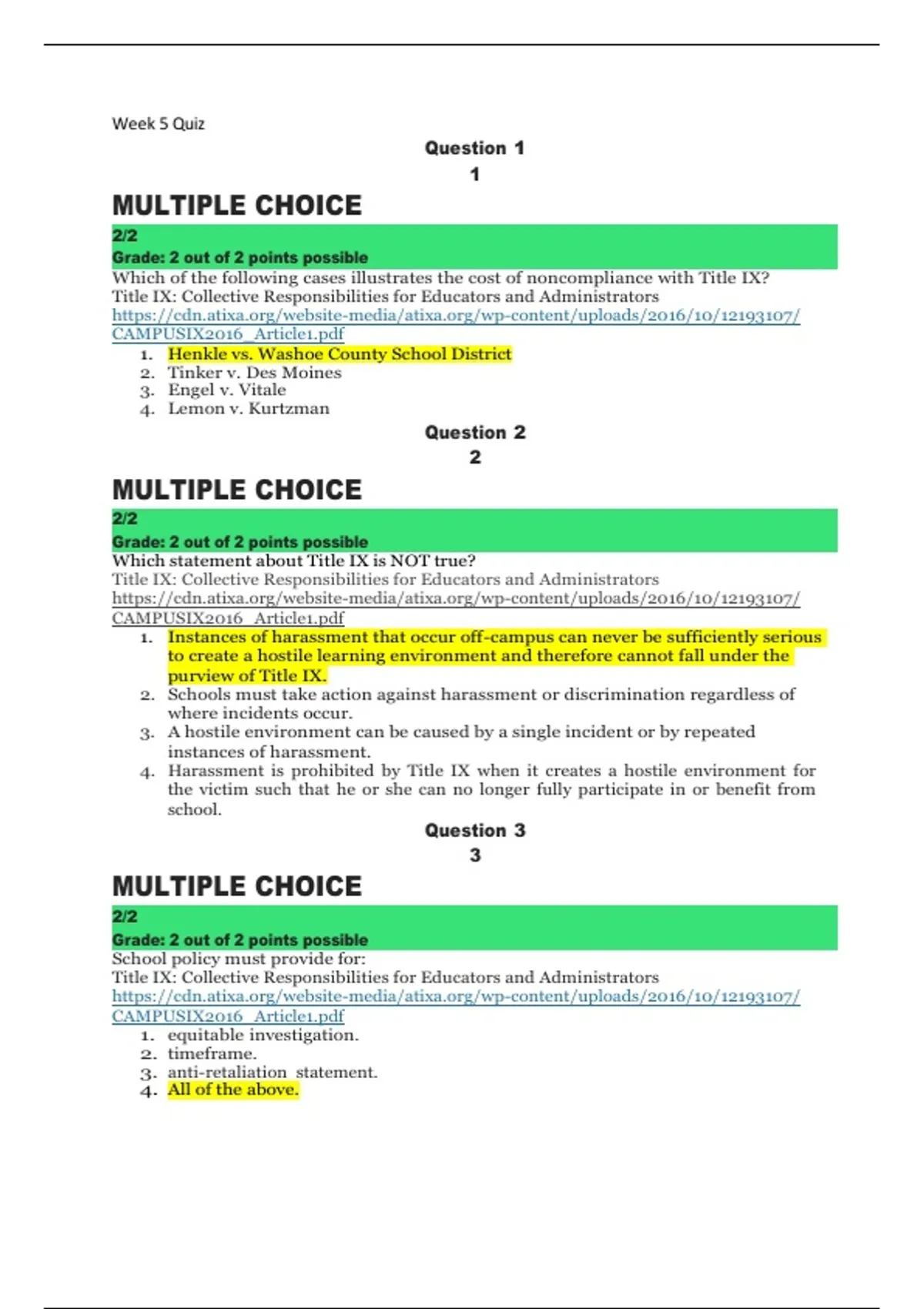 Week 5 Quiz

Question 1
1

MULTIPLE CHOICE

2/2
Grade: 2 out of 2 points possible
Which of the following cases illustrates the cost of noncompliance with Title IX?
Title IX: Collective Responsibilities for Educators and Administrators
https://cdn.atixa.org/website-media/atixa.org/wp-content/uploads/2016/10/12193107/CAMPUSIX2016_Article1.pdf

1. Henkle vs. Washoe County School District
2. Tinker v. Des Moines
3. Engel v. Vitale
4. Lemon v. Kurtzman

Question 2
2

MULTIPLE CHOICE

2/2
Grade: 2 out of 2 points possible
Which statement about Title IX is NOT true?
Title IX: Collective Responsibilities for Educators and Administrators
https://cdn.atixa.org/website-media/atixa.org/wp-content/uploads/2016/10/12193107/CAMPUSIX2016_Article1.pdf

1. Instances of harassment that occur off-campus can never be sufficiently serious to create a hostile learning environment and therefore cannot fall under the purview of Title IX.
2. Schools must take action against harassment or discrimination regardless of where incidents occur.
3. A hostile environment can be caused by a single incident or by repeated instances of harassment.
4. Harassment is prohibited by Title IX when it creates a hostile environment for the victim such that he or she can no longer fully participate in or benefit from school.

Question 3
3

MULTIPLE CHOICE

2/2
Grade: 2 out of 2 points possible
School policy must provide for:
Title IX: Collective Responsibilities for Educators and Administrators
https://cdn.atixa.org/website-media/atixa.org/wp-content/uploads/2016/10/12193107/CAMPUSIX2016_Article1.pdf

1. equitable investigation.
2. timeframe.
3. anti-retaliation statement.
4. All of the above.